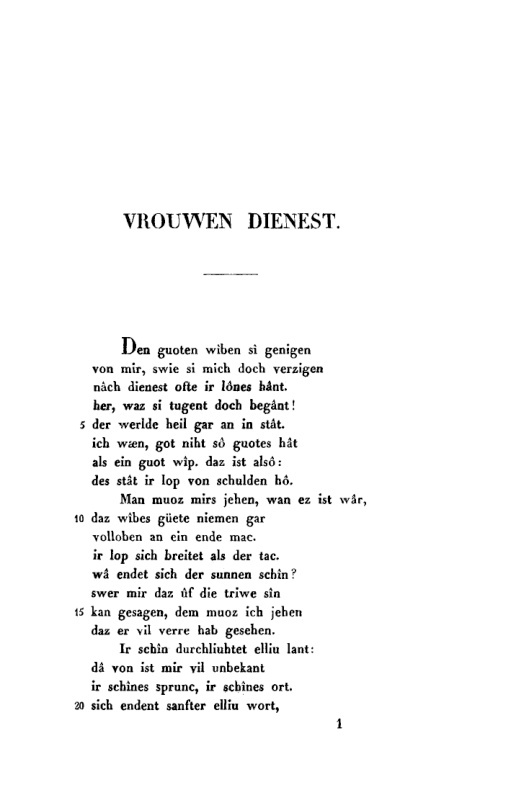 VROUWEN DIENEST.

Den guoten wîben sî genigen
von mir, swie si mich doch verzigen
nâch dienest ofte ir lônes hânt.
her, waz si tugent doch begânt!
5 der werlde heil gar an in stât.
ich wæn, got niht sô guotes hât
als ein guot wîp. daz ist alsô:
des stât ir lop von schulden hô.
Man muoz mirs jehen, wan ez ist wâr,
10 daz wîbes güete niemen gar
volloben an ein ende mac.
ir lop sich breitet als der tac.
wâ endet sich der sunnen schîn?
swer mir daz ûf die triwe sîn
15 kan gesagen, dem muoz ich jehen
daz er vil verre hab gesehen.
Ir schîn durchliuhtet elliu lant:
dâ von ist mir vil unbekant
ir schînes sprunc, ir schînes ort.
20 sich endent sanfter elliu wort,

1